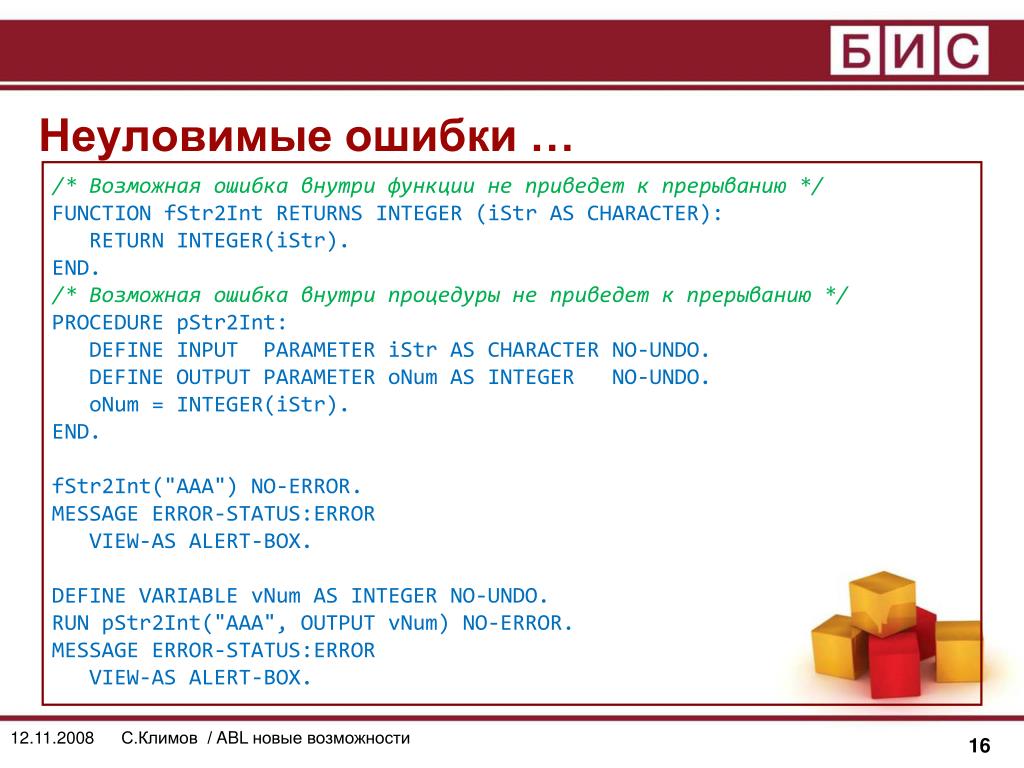 БИС

Неуловимые ошибки …

/* Возможная ошибка внутри функции не приведет к прерыванию */
FUNCTION fStr2Int RETURNS INTEGER (iStr AS CHARACTER):
   RETURN INTEGER(iStr).
END.
/* Возможная ошибка внутри процедуры не приведет к прерыванию */
PROCEDURE pStr2Int:
   DEFINE INPUT  PARAMETER iStr AS CHARACTER NO-UNDO.
   DEFINE OUTPUT PARAMETER oNum AS INTEGER   NO-UNDO.
   oNum = INTEGER(iStr).
END.

fStr2Int("AAA") NO-ERROR.
MESSAGE ERROR-STATUS:ERROR
   VIEW-AS ALERT-BOX.

DEFINE VARIABLE vNum AS INTEGER NO-UNDO.
RUN pStr2Int("AAA", OUTPUT vNum) NO-ERROR.
MESSAGE ERROR-STATUS:ERROR
   VIEW-AS ALERT-BOX.

12.11.2008 С.Климов / ABL новые возможности

16